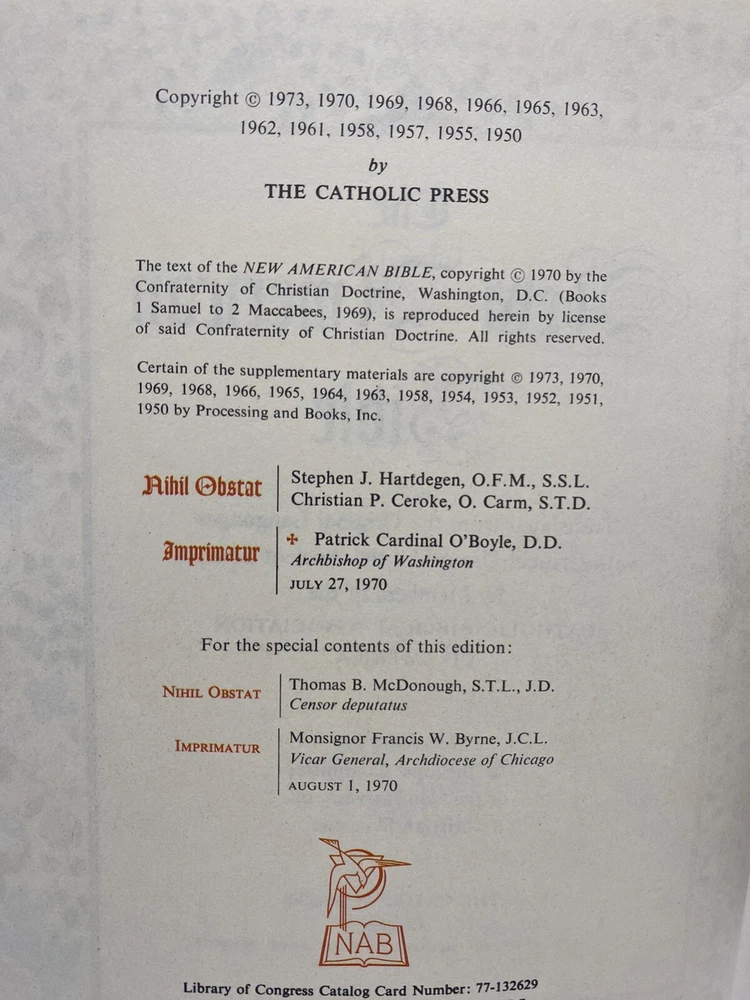 Copyright © 1973, 1970, 1969, 1968, 1966, 1965, 1963, 1962, 1961, 1958, 1957, 1955, 1950

by

THE CATHOLIC PRESS

The text of the NEW AMERICAN BIBLE, copyright © 1970 by the Confraternity of Christian Doctrine, Washington, D.C. (Books 1 Samuel to 2 Maccabees, 1969), is reproduced herein by license of said Confraternity of Christian Doctrine. All rights reserved.

Certain of the supplementary materials are copyright © 1973, 1970, 1969, 1968, 1966, 1965, 1964, 1963, 1958, 1954, 1953, 1952, 1951, 1950 by Processing and Books, Inc.

Nihil Obstat
Stephen J. Hartdegen, O.F.M., S.S.L.
Christian P. Ceroke, O. Carm, S.T.D.

Imprimatur
✠ Patrick Cardinal O'Boyle, D.D.
Archbishop of Washington
JULY 27, 1970

For the special contents of this edition:

NIHIL OBSTAT
Thomas B. McDonough, S.T.L., J.D.
Censor deputatus

IMPRIMATUR
Monsignor Francis W. Byrne, J.C.L.
Vicar General, Archdiocese of Chicago
AUGUST 1, 1970

NAB

Library of Congress Catalog Card Number: 77-132629